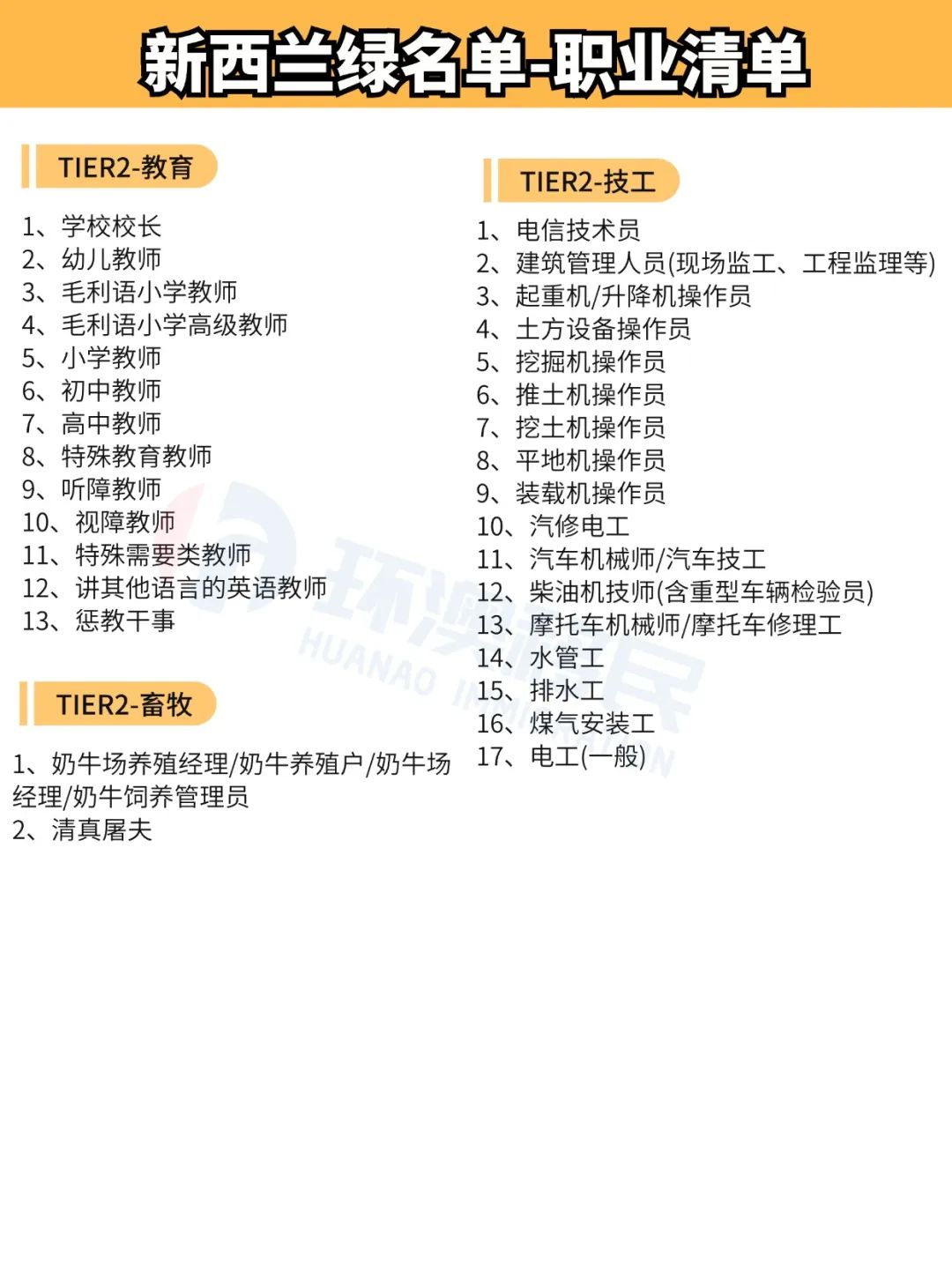 新西兰绿名单-职业清单

TIER2-教育

1、学校校长
2、幼儿教师
3、毛利语小学教师
4、毛利语小学高级教师
5、小学教师
6、初中教师
7、高中教师
8、特殊教育教师
9、听障教师
10、视障教师
11、特殊需要类教师
12、讲其他语言的英语教师
13、惩教干事

TIER2-畜牧

1、奶牛场养殖经理/奶牛养殖户/奶牛场经理/奶牛饲养管理员
2、清真屠夫

TIER2-技工

1、电信技术员
2、建筑管理人员(现场监工、工程监理等)
3、起重机/升降机操作员
4、土方设备操作员
5、挖掘机操作员
6、推土机操作员
7、挖土机操作员
8、平地机操作员
9、装载机操作员
10、汽修电工
11、汽车机械师/汽车技工
12、柴油机技师(含重型车辆检验员)
13、摩托车机械师/摩托车修理工
14、水管工
15、排水工
16、煤气安装工
17、电工(一般)

环澳移民
HUANAO IMMIGRATION